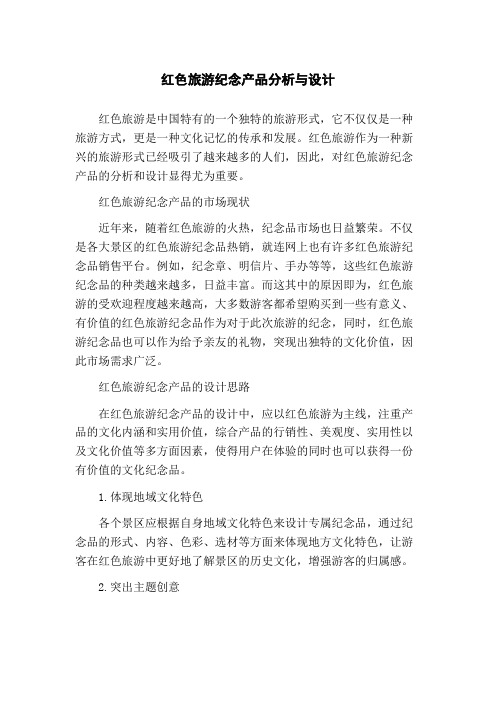 红色旅游纪念产品分析与设计

红色旅游是中国特有的一个独特的旅游形式，它不仅仅是一种旅游方式，更是一种文化记忆的传承和发展。红色旅游作为一种新兴的旅游形式已经吸引了越来越多的人们，因此，对红色旅游纪念产品的分析和设计显得尤为重要。

红色旅游纪念产品的市场现状

近年来，随着红色旅游的火热，纪念品市场也日益繁荣。不仅是各大景区的红色旅游纪念品热销，就连网上也有许多红色旅游纪念品销售平台。例如，纪念章、明信片、手办等等，这些红色旅游纪念品的种类越来越多，日益丰富。而这其中的原因即为，红色旅游的受欢迎程度越来越高，大多数游客都希望购买到一些有意义、有价值的红色旅游纪念品作为对于此次旅游的纪念，同时，红色旅游纪念品也可以作为给予亲友的礼物，突现出独特的文化价值，因此市场需求广泛。

红色旅游纪念产品的设计思路

在红色旅游纪念产品的设计中，应以红色旅游为主线，注重产品的文化内涵和实用价值，综合产品的行销性、美观度、实用性以及文化价值等多方面因素，使得用户在体验的同时也可以获得一份有价值的文化纪念品。

1. 体现地域文化特色

各个景区应根据自身地域文化特色来设计专属纪念品，通过纪念品的形式、内容、色彩、选材等方面来体现地方文化特色，让游客在红色旅游中更好地了解景区的历史文化，增强游客的归属感。

2. 突出主题创意